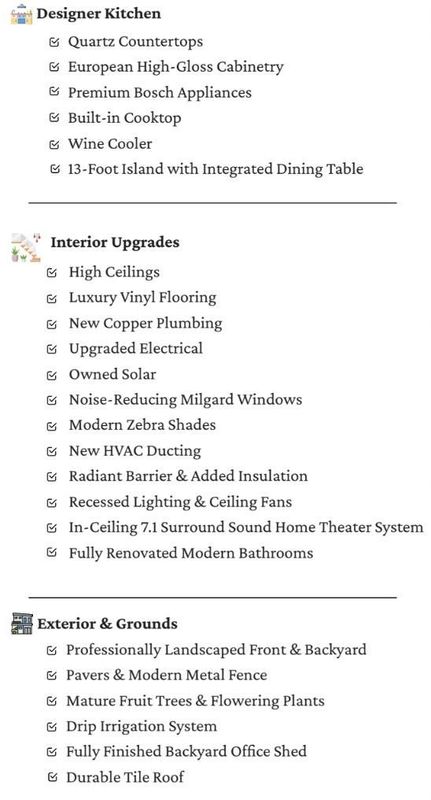 Designer Kitchen

Quartz Countertops
European High-Gloss Cabinetry
Premium Bosch Appliances
Built-in Cooktop
Wine Cooler
13-Foot Island with Integrated Dining Table

Interior Upgrades

High Ceilings
Luxury Vinyl Flooring
New Copper Plumbing
Upgraded Electrical
Owned Solar
Noise-Reducing Milgard Windows
Modern Zebra Shades
New HVAC Ducting
Radiant Barrier & Added Insulation
Recessed Lighting & Ceiling Fans
In-Ceiling 7.1 Surround Sound Home Theater System
Fully Renovated Modern Bathrooms

Exterior & Grounds

Professionally Landscaped Front & Backyard
Pavers & Modern Metal Fence
Mature Fruit Trees & Flowering Plants
Drip Irrigation System
Fully Finished Backyard Office Shed
Durable Tile Roof